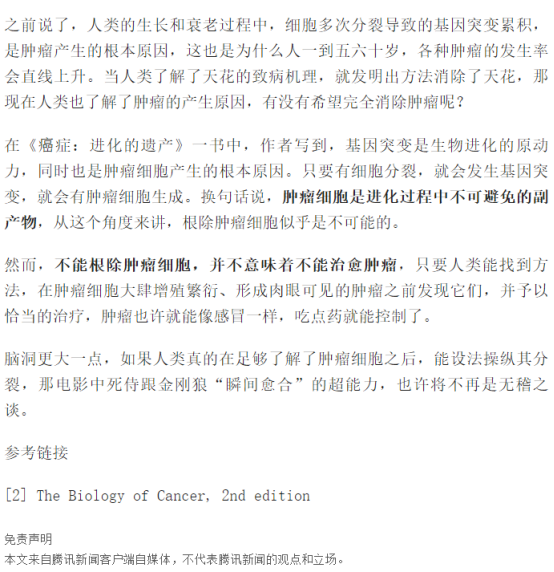 之前说了，人类的生长和衰老过程中，细胞多次分裂导致的基因突变累积，是肿瘤产生的根本原因，这也是为什么人一到五六十岁，各种肿瘤的发生率会直线上升。当人类了解了天花的致病机理，就发明出方法消除了天花，那现在人类也了解了肿瘤的产生原因，有没有希望完全消除肿瘤呢？

在《癌症：进化的遗产》一书中，作者写到，基因突变是生物进化的原动力，同时也是肿瘤细胞产生的根本原因。只要有细胞分裂，就会发生基因突变，就会有肿瘤细胞生成。换句话说，肿瘤细胞是进化过程中不可避免的副产物，从这个角度来讲，根除肿瘤细胞似乎是不可能的。

然而，不能根除肿瘤细胞，并不意味着不能治愈肿瘤，只要人类能找到方法，在肿瘤细胞大肆增殖繁衍、形成肉眼可见的肿瘤之前发现它们，并予以恰当的治疗，肿瘤也许就能像感冒一样，吃点药就能控制了。

脑洞更大一点，如果人类真的在足够了解了肿瘤细胞之后，能设法操纵其分裂，那电影中死侍跟金刚狼“瞬间愈合”的超能力，也许将不再是无稽之谈。

参考链接

[2] The Biology of Cancer, 2nd edition

免责声明
本文来自腾讯新闻客户端自媒体，不代表腾讯新闻的观点和立场。